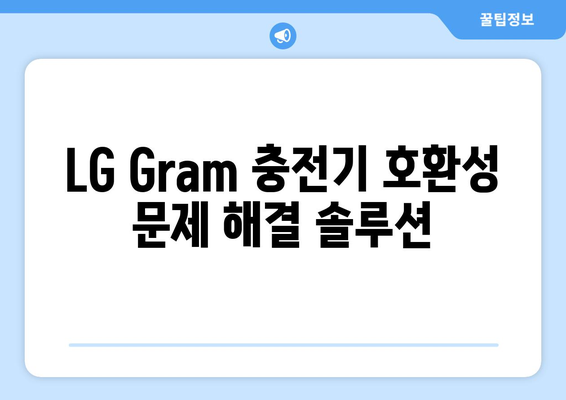 꿀팁정보

LG Gram 충전기 호환성 문제 해결 솔루션